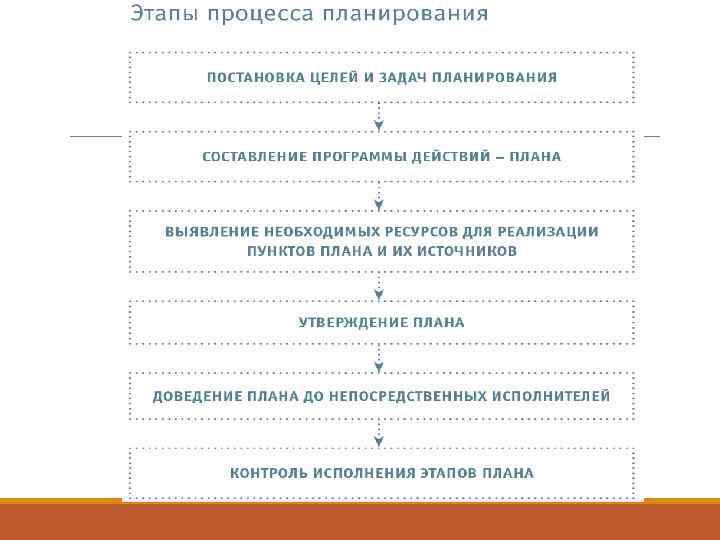 Этапы процесса планирования

ПОСТАНОВКА ЦЕЛЕЙ И ЗАДАЧ ПЛАНИРОВАНИЯ

СОСТАВЛЕНИЕ ПРОГРАММЫ ДЕЙСТВИЙ – ПЛАНА

ВЫЯВЛЕНИЕ НЕОБХОДИМЫХ РЕСУРСОВ ДЛЯ РЕАЛИЗАЦИИ ПУНКТОВ ПЛАНА И ИХ ИСТОЧНИКОВ

УТВЕРЖДЕНИЕ ПЛАНА

ДОВЕДЕНИЕ ПЛАНА ДО НЕПОСРЕДСТВЕННЫХ ИСПОЛНИТЕЛЕЙ

КОНТРОЛЬ ИСПОЛНЕНИЯ ЭТАПОВ ПЛАНА